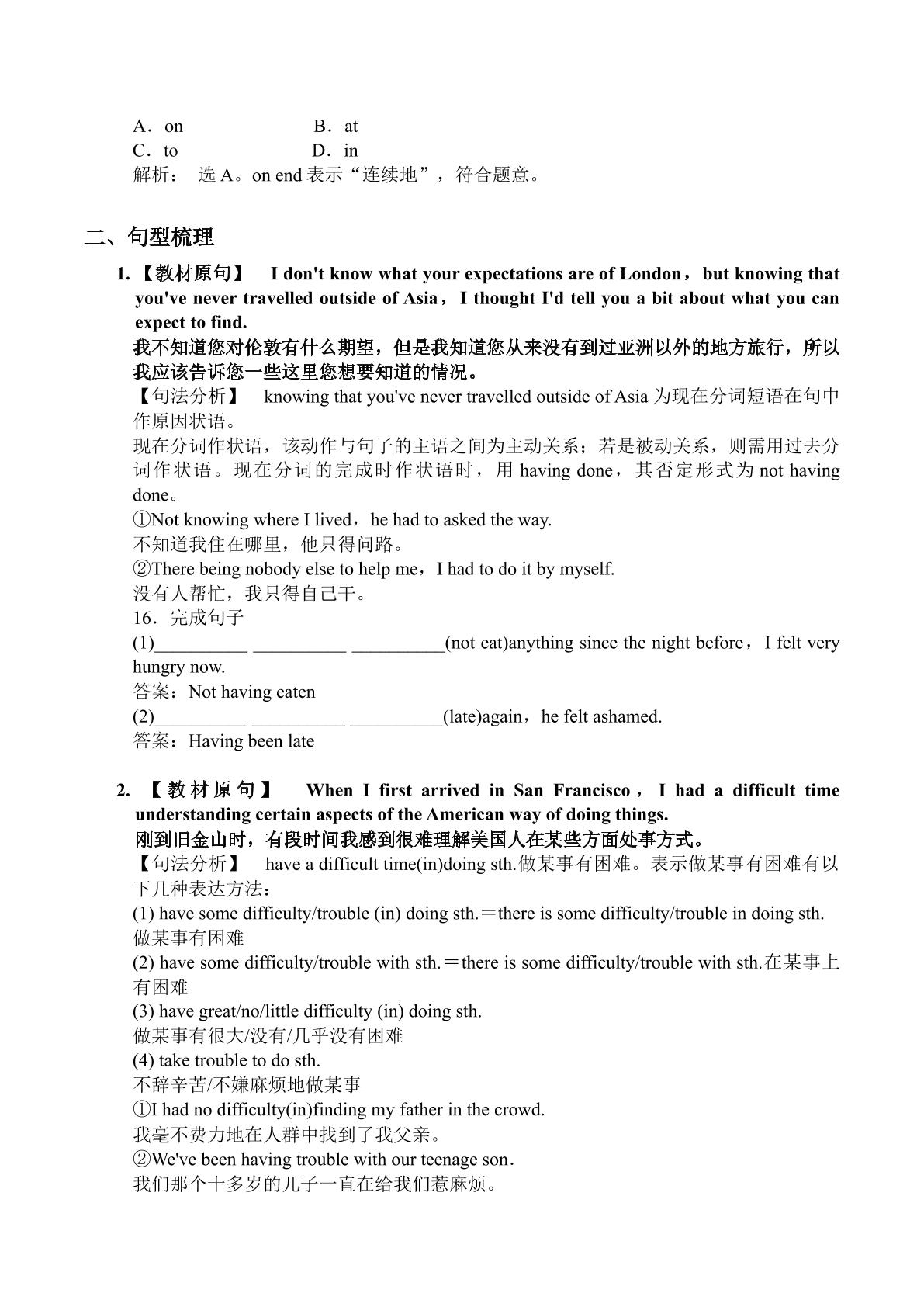 A．on B．at
C．to D．in
解析： 选A。on end表示“连续地”，符合题意。

二、句型梳理

1.【教材原句】 I don't know what your expectations are of London，but knowing that you've never travelled outside of Asia，I thought I'd tell you a bit about what you can expect to find.
我不知道您对伦敦有什么期望，但是我知道您从来没有到过亚洲以外的地方旅行，所以我应该告诉您一些这里您想要知道的情况。
【句法分析】 knowing that you've never travelled outside of Asia为现在分词短语在句中作原因状语。
现在分词作状语，该动作与句子的主语之间为主动关系；若是被动关系，则需用过去分词作状语。现在分词的完成时作状语时，用having done，其否定形式为not having done。
①Not knowing where I lived，he had to asked the way.
不知道我住在哪里，他只得问路。
②There being nobody else to help me，I had to do it by myself.
没有人帮忙，我只得自己干。
16．完成句子
(1)____ ____ ____(not eat)anything since the night before，I felt very hungry now.
答案：Not having eaten
(2)____ ____ ____(late)again，he felt ashamed.
答案：Having been late

2.【教材原句】 When I first arrived in San Francisco，I had a difficult time understanding certain aspects of the American way of doing things.
刚到旧金山时，有段时间我感到很难理解美国人在某些方面处事方式。
【句法分析】 have a difficult time(in)doing sth.做某事有困难。表示做某事有困难有以下几种表达方法：
(1) have some difficulty/trouble (in) doing sth.＝there is some difficulty/trouble in doing sth.
做某事有困难
(2) have some difficulty/trouble with sth.＝there is some difficulty/trouble with sth.在某事上有困难
(3) have great/no/little difficulty (in) doing sth.
做某事有很大/没有/几乎没有困难
(4) take trouble to do sth.
不辞辛苦/不嫌麻烦地做某事
①I had no difficulty(in)finding my father in the crowd.
我毫不费力地在人群中找到了我父亲。
②We've been having trouble with our teenage son.
我们那个十多岁的儿子一直在给我们惹麻烦。